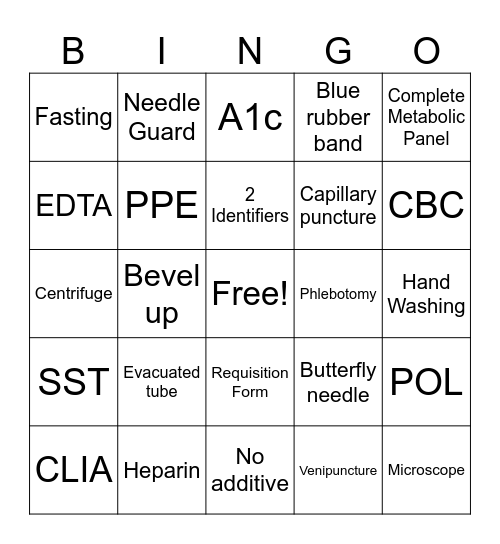 | B | I | N | G | O |
|---|---|---|---|---|
| Fasting | Needle Guard | A1c | Blue rubber band | Complete Metabolic Panel |
| EDTA | PPE | 2 Identifiers | Capillary puncture | CBC |
| Centrifuge | Bevel up | Free! | Phlebotomy | Hand Washing |
| SST | Evacuated tube | Requisition Form | Butterfly needle | POL |
| CLIA | Heparin | No additive | Venipuncture | Microscope |